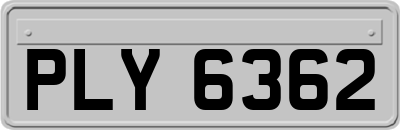 PLY 6362